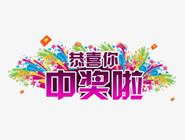 恭喜你
中奖啦